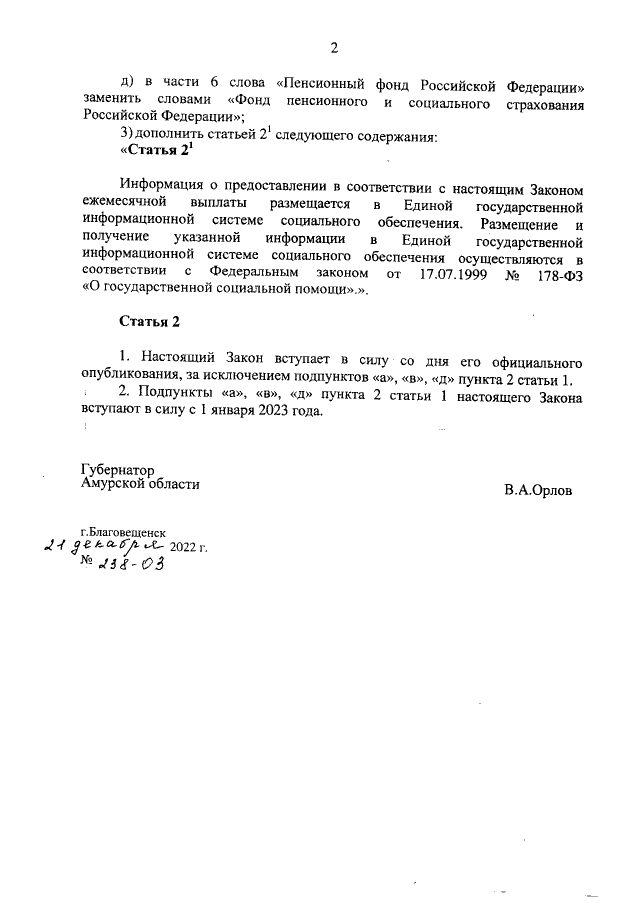 2

д) в части 6 слова «Пенсионный фонд Российской Федерации» заменить словами «Фонд пенсионного и социального страхования Российской Федерации»;

3) дополнить статьей $2^1$ следующего содержания:

«Статья $2^1$

Информация о предоставлении в соответствии с настоящим Законом ежемесячной выплаты размещается в Единой государственной информационной системе социального обеспечения. Размещение и получение указанной информации в Единой государственной информационной системе социального обеспечения осуществляются в соответствии с Федеральным законом от 17.07.1999 № 178-ФЗ «О государственной социальной помощи».».

Статья 2

1. Настоящий Закон вступает в силу со дня его официального опубликования, за исключением подпунктов «а», «в», «д» пункта 2 статьи 1.

2. Подпункты «а», «в», «д» пункта 2 статьи 1 настоящего Закона вступают в силу с 1 января 2023 года.

Губернатор
Амурской области

В.А.Орлов

г.Благовещенск
21 декабря 2022 г.
№ 238-ОЗ